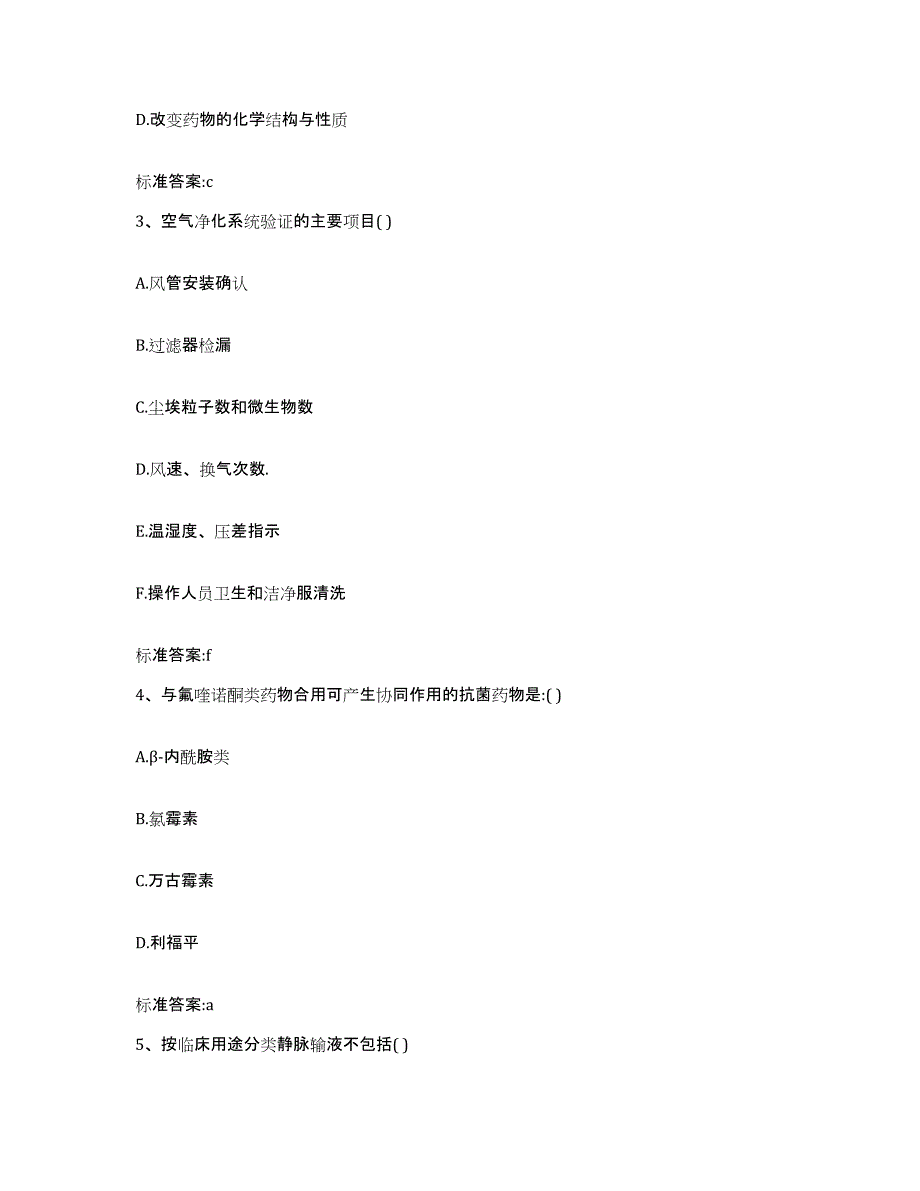 D.改变药物的化学结构与性质

标准答案:c

3、空气净化系统验证的主要项目( )

A.风管安装确认

B.过滤器检漏

C.尘埃粒子数和微生物数

D.风速、换气次数.

E.温湿度、压差指示

F.操作人员卫生和洁净服清洗

标准答案:f

4、与氟喹诺酮类药物合用可产生协同作用的抗菌药物是:( )

A.β-内酰胺类

B.氯霉素

C.万古霉素

D.利福平

标准答案:a

5、按临床用途分类静脉输液不包括( )